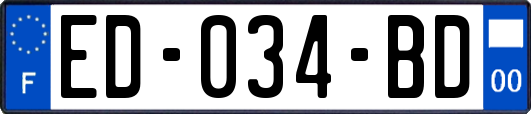 F

ED-034-BD

00